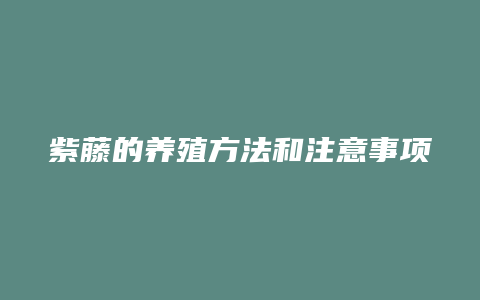 紫藤的养殖方法和注意事项